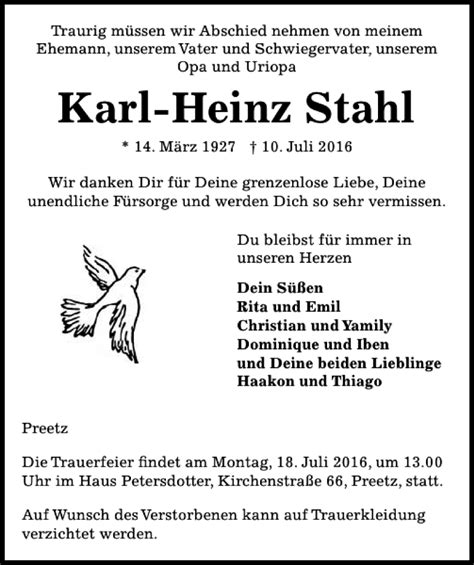 Traurig müssen wir Abschied nehmen von meinem Ehemann, unserem Vater und Schwiegervater, unserem Opa und Uriopa

Karl-Heinz Stahl

* 14. März 1927 † 10. Juli 2016

Wir danken Dir für Deine grenzenlose Liebe, Deine unendliche Fürsorge und werden Dich so sehr vermissen.

Du bleibst für immer in unseren Herzen

Dein Süßen
Rita und Emil
Christian und Yamily
Dominique und Iben
und Deine beiden Lieblinge
Haakon und Thiago

Preetz

Die Trauerfeier findet am Montag, 18. Juli 2016, um 13.00 Uhr im Haus Petersdotter, Kirchenstraße 66, Preetz, statt.

Auf Wunsch des Verstorbenen kann auf Trauerkleidung verzichtet werden.